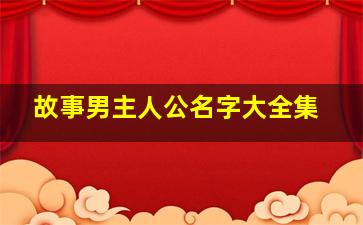 故事男主人公名字大全集